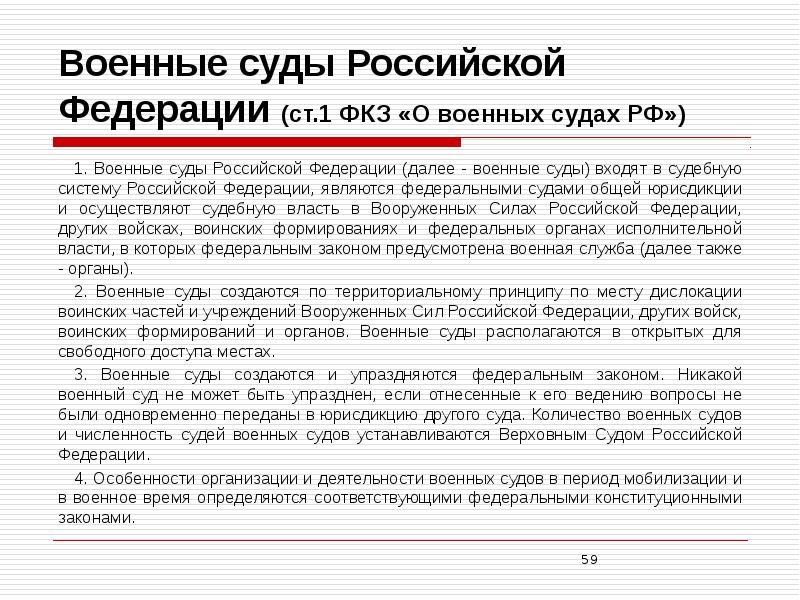 Военные суды Российской Федерации (ст.1 ФКЗ «О военных судах РФ»)

1. Военные суды Российской Федерации (далее - военные суды) входят в судебную систему Российской Федерации, являются федеральными судами общей юрисдикции и осуществляют судебную власть в Вооруженных Силах Российской Федерации, других войсках, воинских формированиях и федеральных органах исполнительной власти, в которых федеральным законом предусмотрена военная служба (далее также - органы).

2. Военные суды создаются по территориальному принципу по месту дислокации воинских частей и учреждений Вооруженных Сил Российской Федерации, других войск, воинских формирований и органов. Военные суды располагаются в открытых для свободного доступа местах.

3. Военные суды создаются и упраздняются федеральным законом. Никакой военный суд не может быть упразднен, если отнесенные к его ведению вопросы не были одновременно переданы в юрисдикцию другого суда. Количество военных судов и численность судей военных судов устанавливаются Верховным Судом Российской Федерации.

4. Особенности организации и деятельности военных судов в период мобилизации и в военное время определяются соответствующими федеральными конституционными законами.

59